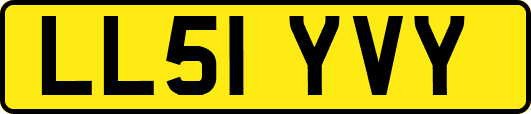 LL51 YVY